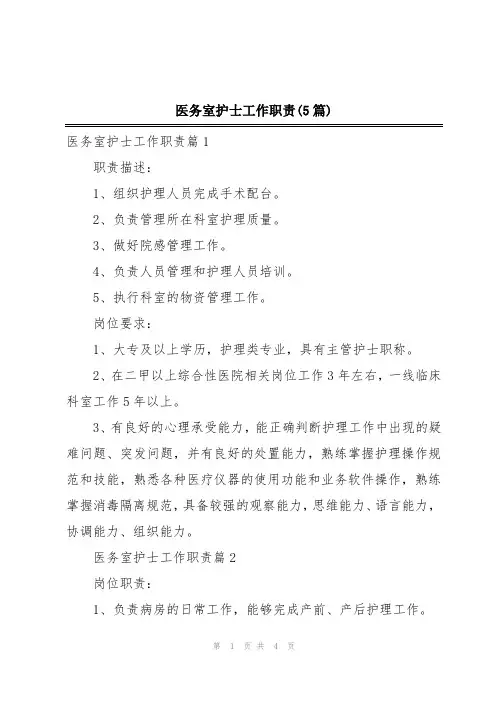 医务室护士工作职责(5篇)

医务室护士工作职责篇1

职责描述：

1、组织护理人员完成手术配台。

2、负责管理所在科室护理质量。

3、做好院感管理工作。

4、负责人员管理和护理人员培训。

5、执行科室的物资管理工作。

岗位要求：

1、大专及以上学历，护理类专业，具有主管护士职称。

2、在二甲以上综合性医院相关岗位工作3年左右，一线临床科室工作5年以上。

3、有良好的心理承受能力，能正确判断护理工作中出现的疑难问题、突发问题，并有良好的处置能力，熟练掌握护理操作规范和技能，熟悉各种医疗仪器的使用功能和业务软件操作，熟练掌握消毒隔离规范，具备较强的观察能力，思维能力、语言能力，协调能力、组织能力。

医务室护士工作职责篇2

岗位职责：

1、负责病房的日常工作，能够完成产前、产后护理工作。

第 1 页 共 4 页